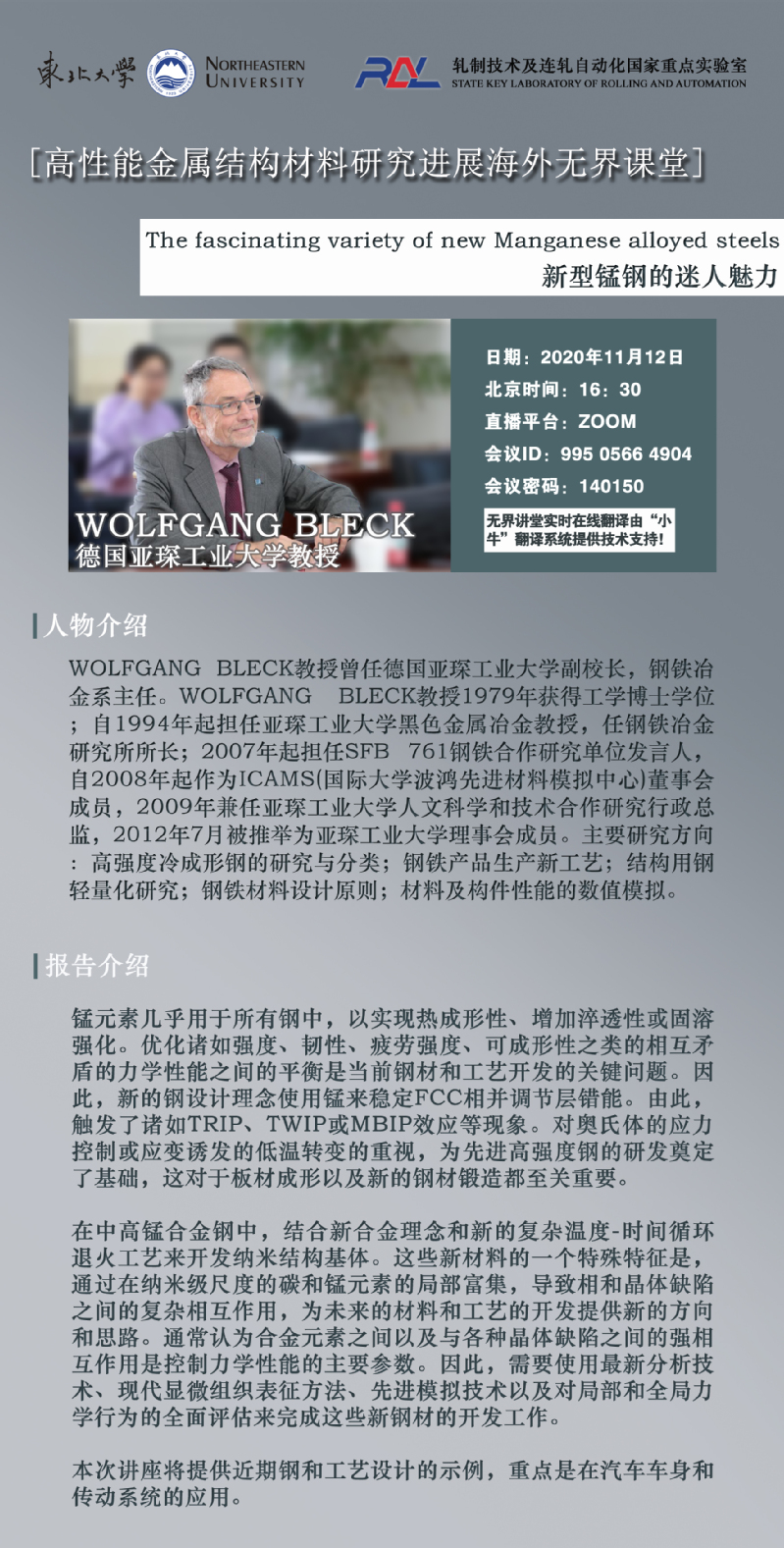 東北大學 NORTHEASTERN UNIVERSITY

RAL 轧制技术及连轧自动化国家重点实验室
STATE KEY LABORATORY OF ROLLING AND AUTOMATION

[高性能金属结构材料研究进展海外无界课堂]

The fascinating variety of new Manganese alloyed steels
新型锰钢的迷人魅力

WOLFGANG BLECK
德国亚琛工业大学教授

日期：2020年11月12日
北京时间：16：30
直播平台：ZOOM
会议ID：995 0566 4904
会议密码：140150

无界讲堂实时在线翻译由“小牛”翻译系统提供技术支持！

人物介绍

WOLFGANG BLECK教授曾任德国亚琛工业大学副校长，钢铁冶金系主任。WOLFGANG BLECK教授1979年获得工学博士学位；自1994年起担任亚琛工业大学黑色金属冶金教授，任钢铁冶金研究所所长；2007年起担任SFB 761钢铁合作研究单位发言人，自2008年起作为ICAMS(国际大学波鸿先进材料模拟中心)董事会成员，2009年兼任亚琛工业大学人文科学和技术合作研究行政总监，2012年7月被推举为亚琛工业大学理事会成员。主要研究方向：高强度冷成形钢的研究与分类；钢铁产品生产新工艺；结构用钢轻量化研究；钢铁材料设计原则；材料及构件性能的数值模拟。

报告介绍

锰元素几乎用于所有钢中，以实现热成形性、增加淬透性或固溶强化。优化诸如强度、韧性、疲劳强度、可成形性之类的相互矛盾的力学性能之间的平衡是当前钢材和工艺开发的关键问题。因此，新的钢设计理念使用锰来稳定FCC相并调节层错能。由此，触发了诸如TRIP、TWIP或MBIP效应等现象。对奥氏体的应力控制或应变诱发的低温转变的重视，为先进高强度钢的研发奠定了基础，这对于板材成形以及新的钢材锻造都至关重要。

在中高锰合金钢中，结合新合金理念和新的复杂温度-时间循环退火工艺来开发纳米结构基体。这些新材料的一个特殊特征是，通过在纳米级尺度的碳和锰元素的局部富集，导致相和晶体缺陷之间的复杂相互作用，为未来的材料和工艺的开发提供新的方向和思路。通常认为合金元素之间以及与各种晶体缺陷之间的强相互作用是控制力学性能的主要参数。因此，需要使用最新分析技术、现代显微组织表征方法、先进模拟技术以及对局部和全局力学行为的全面评估来完成这些新钢材的开发工作。

本次讲座将提供近期钢和工艺设计的示例，重点是在汽车车身和传动系统的应用。